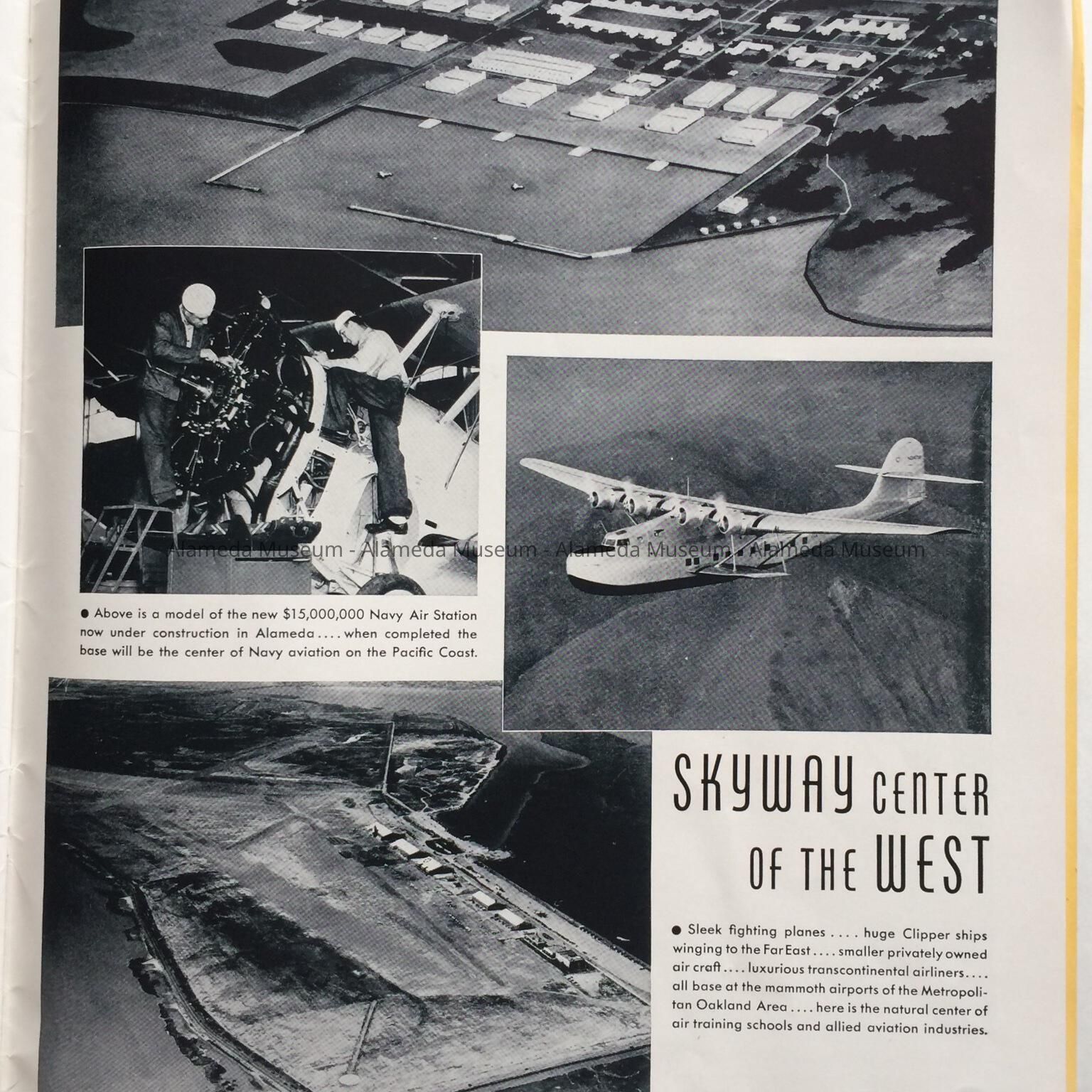 Alameda Museum - Alameda Museum - Alameda Museum - Alameda Museum

● Above is a model of the new $15,000,000 Navy Air Station now under construction in Alameda . . . . when completed the base will be the center of Navy aviation on the Pacific Coast.

SKYWAY CENTER OF THE WEST

● Sleek fighting planes . . . . huge Clipper ships winging to the Far East . . . . smaller privately owned air craft . . . . luxurious transcontinental airliners . . . . all base at the mammoth airports of the Metropolitan Oakland Area . . . . here is the natural center of air training schools and allied aviation industries.